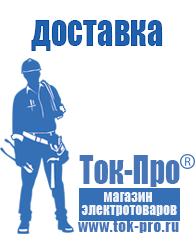 доставка

Ток-Про®

магазин электротоваров

www.tok-pro.ru